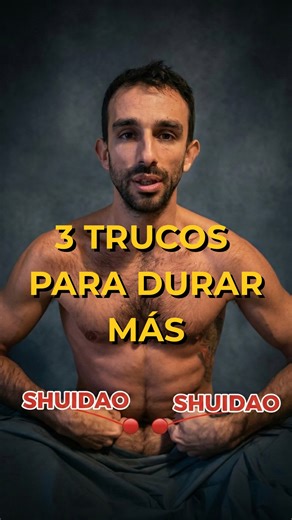 3 TRUCOS PARA DURAR MÁS

SHUIDAO

SHUIDAO